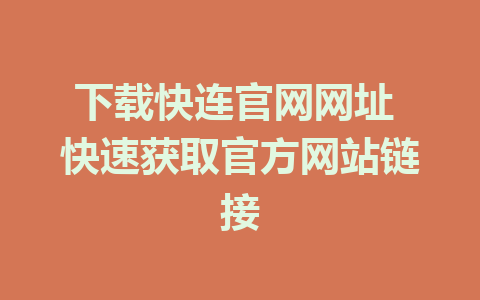 下载快连官网网址 快速获取官方网站链接